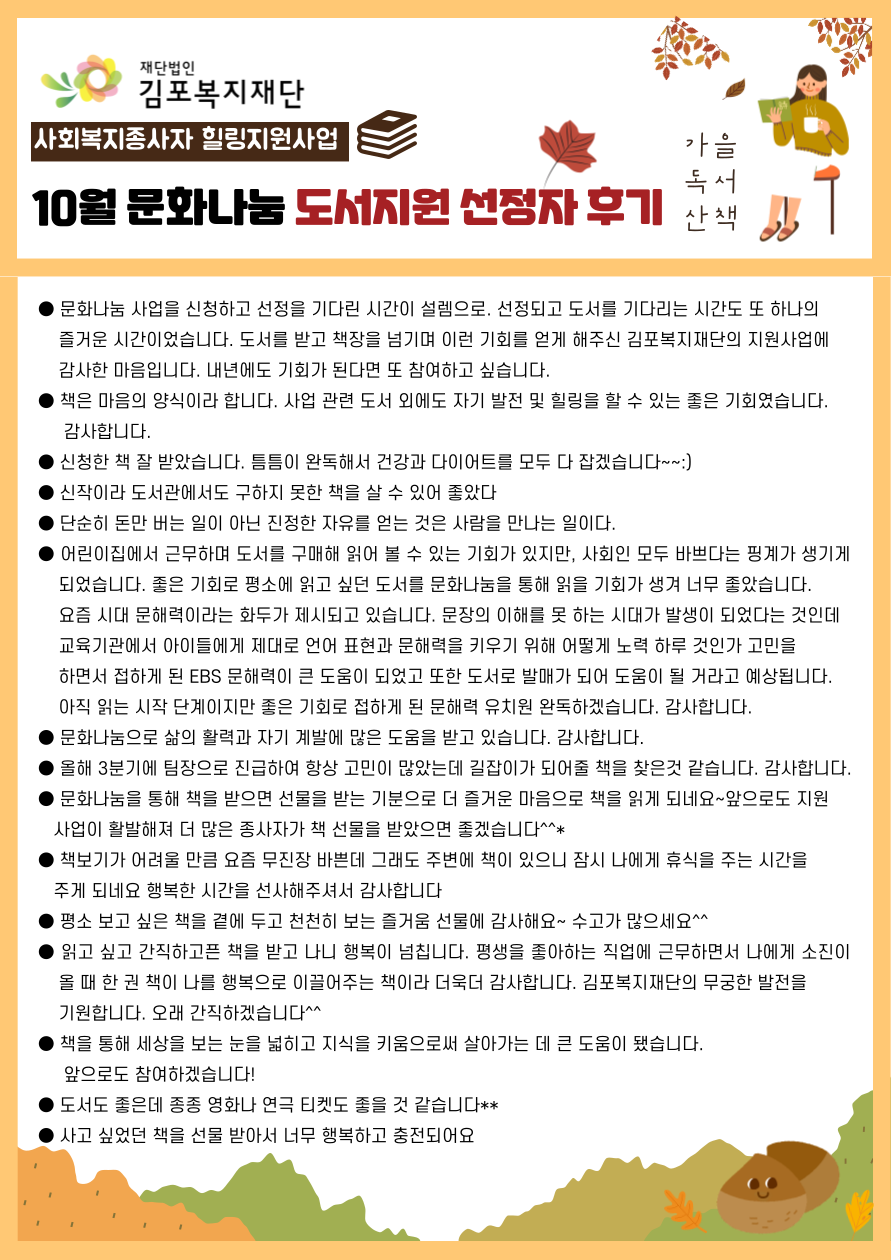 재단법인
김포복지재단

사회복지종사자 힐링지원사업

10월 문화나눔 도서지원 선정자 후기

가을
독서
산책

● 문화나눔 사업을 신청하고 선정을 기다린 시간이 설렘으로. 선정되고 도서를 기다리는 시간도 또 하나의 즐거운 시간이었습니다. 도서를 받고 책장을 넘기며 이런 기회를 얻게 해주신 김포복지재단의 지원사업에 감사한 마음입니다. 내년에도 기회가 된다면 또 참여하고 싶습니다.

● 책은 마음의 양식이라 합니다. 사업 관련 도서 외에도 자기 발전 및 힐링을 할 수 있는 좋은 기회였습니다. 감사합니다.

● 신청한 책 잘 받았습니다. 틈틈이 완독해서 건강과 다이어트를 모두 다 잡겠습니다~~:)

● 신작이라 도서관에서도 구하지 못한 책을 살 수 있어 좋았다

● 단순히 돈만 버는 일이 아닌 진정한 자유를 얻는 것은 사람을 만나는 일이다.

● 어린이집에서 근무하며 도서를 구매해 읽어 볼 수 있는 기회가 있지만, 사회인 모두 바쁘다는 핑계가 생기게 되었습니다. 좋은 기회로 평소에 읽고 싶던 도서를 문화나눔을 통해 읽을 기회가 생겨 너무 좋았습니다. 요즘 시대 문해력이라는 화두가 제시되고 있습니다. 문장의 이해를 못 하는 시대가 발생이 되었다는 것인데 교육기관에서 아이들에게 제대로 언어 표현과 문해력을 키우기 위해 어떻게 노력 하루 것인가 고민을 하면서 접하게 된 EBS 문해력이 큰 도움이 되었고 또한 도서로 발매가 되어 도움이 될 거라고 예상됩니다. 아직 읽는 시작 단계이지만 좋은 기회로 접하게 된 문해력 유치원 완독하겠습니다. 감사합니다.

● 문화나눔으로 삶의 활력과 자기 계발에 많은 도움을 받고 있습니다. 감사합니다.

● 올해 3분기에 팀장으로 진급하여 항상 고민이 많았는데 길잡이가 되어줄 책을 찾은것 같습니다. 감사합니다.

● 문화나눔을 통해 책을 받으면 선물을 받는 기분으로 더 즐거운 마음으로 책을 읽게 되네요~앞으로도 지원 사업이 활발해져 더 많은 종사자가 책 선물을 받았으면 좋겠습니다^^*

● 책보기가 어려울 만큼 요즘 무진장 바쁜데 그래도 주변에 책이 있으니 잠시 나에게 휴식을 주는 시간을 주게 되네요 행복한 시간을 선사해주셔서 감사합니다

● 평소 보고 싶은 책을 곁에 두고 천천히 보는 즐거움 선물에 감사해요~ 수고가 많으세요^^

● 읽고 싶고 간직하고픈 책을 받고 나니 행복이 넘칩니다. 평생을 좋아하는 직업에 근무하면서 나에게 소진이 올 때 한 권 책이 나를 행복으로 이끌어주는 책이라 더욱더 감사합니다. 김포복지재단의 무궁한 발전을 기원합니다. 오래 간직하겠습니다^^

● 책을 통해 세상을 보는 눈을 넓히고 지식을 키움으로써 살아가는 데 큰 도움이 됐습니다. 앞으로도 참여하겠습니다!

● 도서도 좋은데 종종 영화나 연극 티켓도 좋을 것 같습니다**

● 사고 싶었던 책을 선물 받아서 너무 행복하고 충전되어요